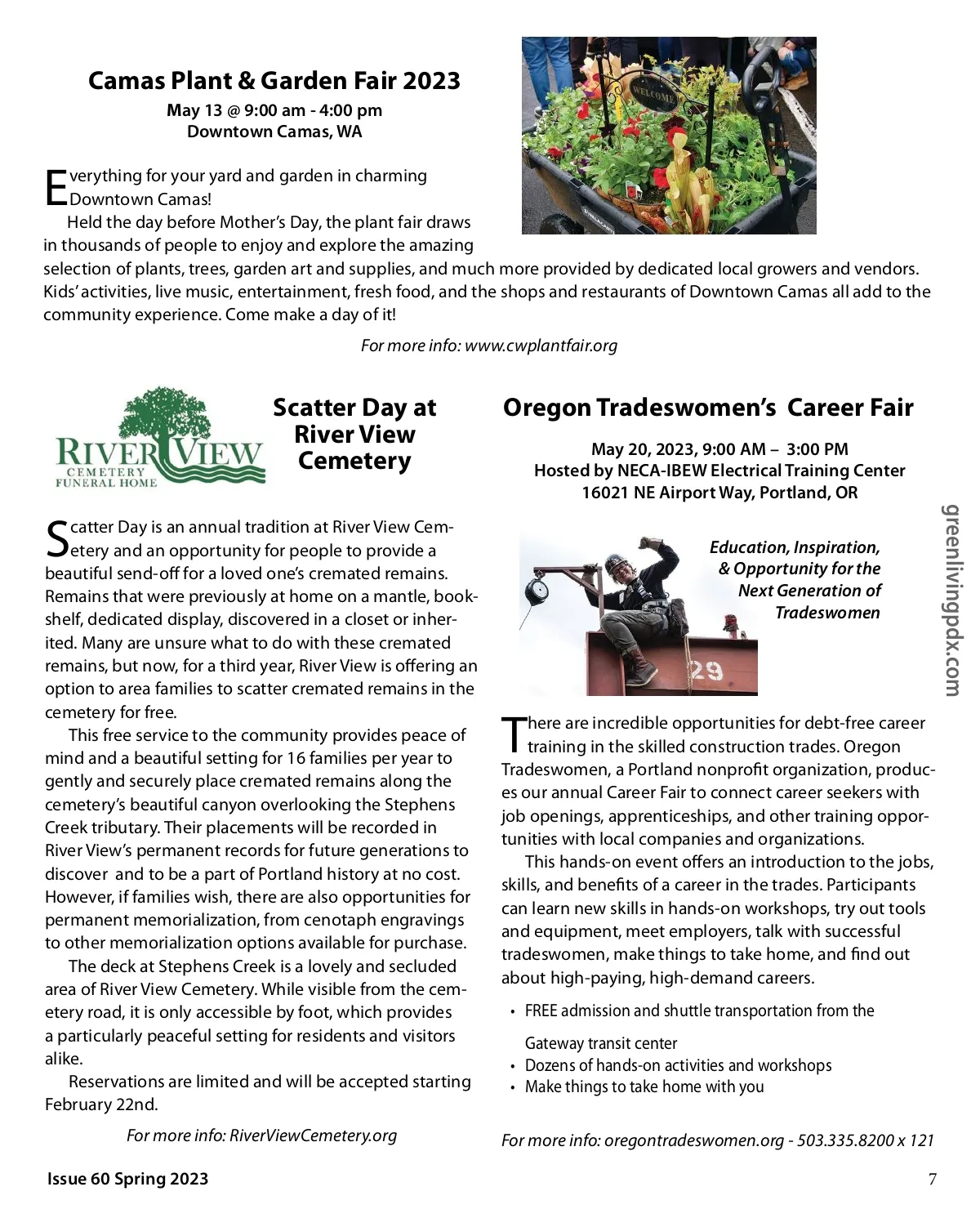 Camas Plant & Garden Fair 2023

May 13 @ 9:00 am - 4:00 pm
Downtown Camas, WA

WELCOME

Everything for your yard and garden in charming Downtown Camas!

Held the day before Mother's Day, the plant fair draws in thousands of people to enjoy and explore the amazing selection of plants, trees, garden art and supplies, and much more provided by dedicated local growers and vendors. Kids' activities, live music, entertainment, fresh food, and the shops and restaurants of Downtown Camas all add to the community experience. Come make a day of it!

For more info: www.cwplantfair.org

RIVER VIEW
CEMETERY
FUNERAL HOME

Scatter Day at River View Cemetery

Scatter Day is an annual tradition at River View Cemetery and an opportunity for people to provide a beautiful send-off for a loved one's cremated remains. Remains that were previously at home on a mantle, bookshelf, dedicated display, discovered in a closet or inherited. Many are unsure what to do with these cremated remains, but now, for a third year, River View is offering an option to area families to scatter cremated remains in the cemetery for free.

This free service to the community provides peace of mind and a beautiful setting for 16 families per year to gently and securely place cremated remains along the cemetery's beautiful canyon overlooking the Stephens Creek tributary. Their placements will be recorded in River View's permanent records for future generations to discover and to be a part of Portland history at no cost. However, if families wish, there are also opportunities for permanent memorialization, from cenotaph engravings to other memorialization options available for purchase.

The deck at Stephens Creek is a lovely and secluded area of River View Cemetery. While visible from the cemetery road, it is only accessible by foot, which provides a particularly peaceful setting for residents and visitors alike.

Reservations are limited and will be accepted starting February 22nd.

For more info: RiverViewCemetery.org

Oregon Tradeswomen's Career Fair

May 20, 2023, 9:00 AM – 3:00 PM
Hosted by NECA-IBEW Electrical Training Center
16021 NE Airport Way, Portland, OR

Education, Inspiration, & Opportunity for the Next Generation of Tradeswomen

29

There are incredible opportunities for debt-free career training in the skilled construction trades. Oregon Tradeswomen, a Portland nonprofit organization, produces our annual Career Fair to connect career seekers with job openings, apprenticeships, and other training opportunities with local companies and organizations.

This hands-on event offers an introduction to the jobs, skills, and benefits of a career in the trades. Participants can learn new skills in hands-on workshops, try out tools and equipment, meet employers, talk with successful tradeswomen, make things to take home, and find out about high-paying, high-demand careers.

• FREE admission and shuttle transportation from the Gateway transit center
• Dozens of hands-on activities and workshops
• Make things to take home with you

For more info: oregontradeswomen.org - 503.335.8200 x 121

greenlivingpdx.com

Issue 60 Spring 2023

7